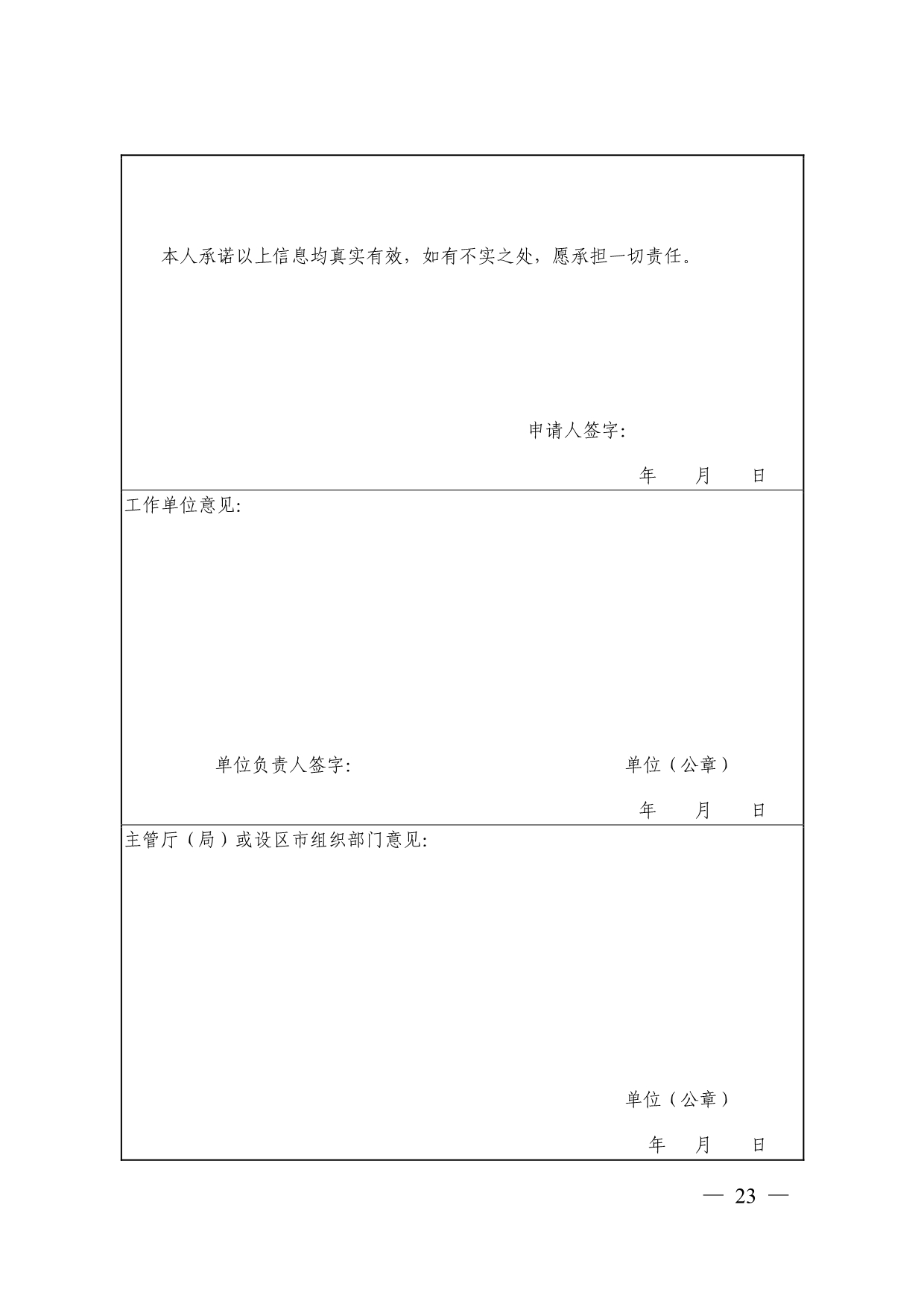 本人承诺以上信息均真实有效，如有不实之处，愿承担一切责任。

申请人签字:

年　　月　　日

工作单位意见:

单位负责人签字:　　　　　　　　　　单位（公章）

年　　月　　日

主管厅（局）或设区市组织部门意见:

单位（公章）

年　　月　　日

— 23 —